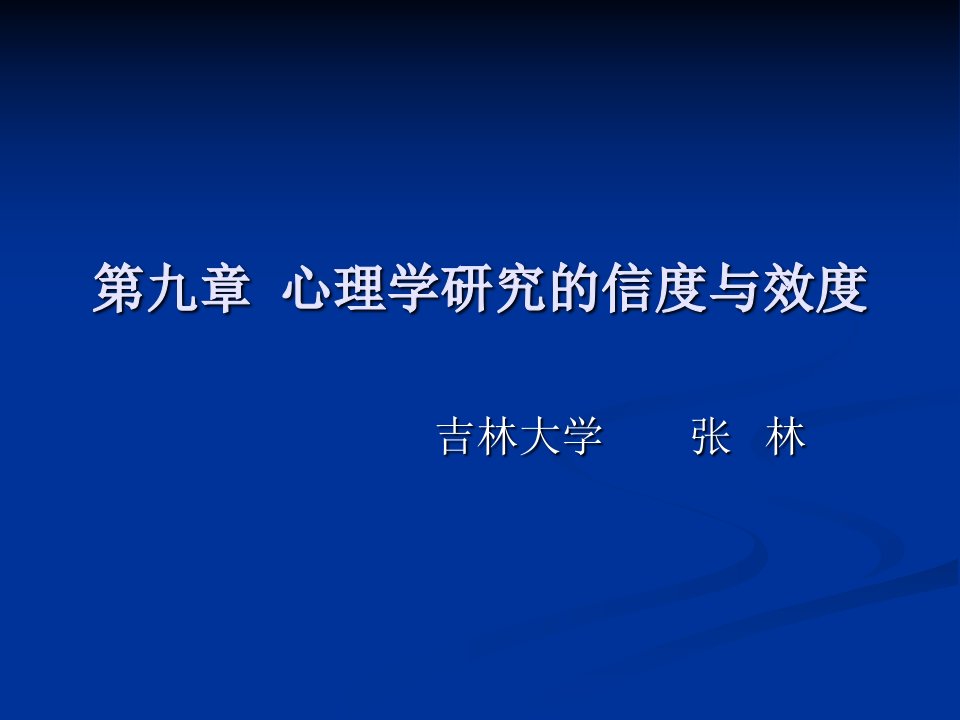 第九章 心理学研究的信度与效度

吉林大学 张 林